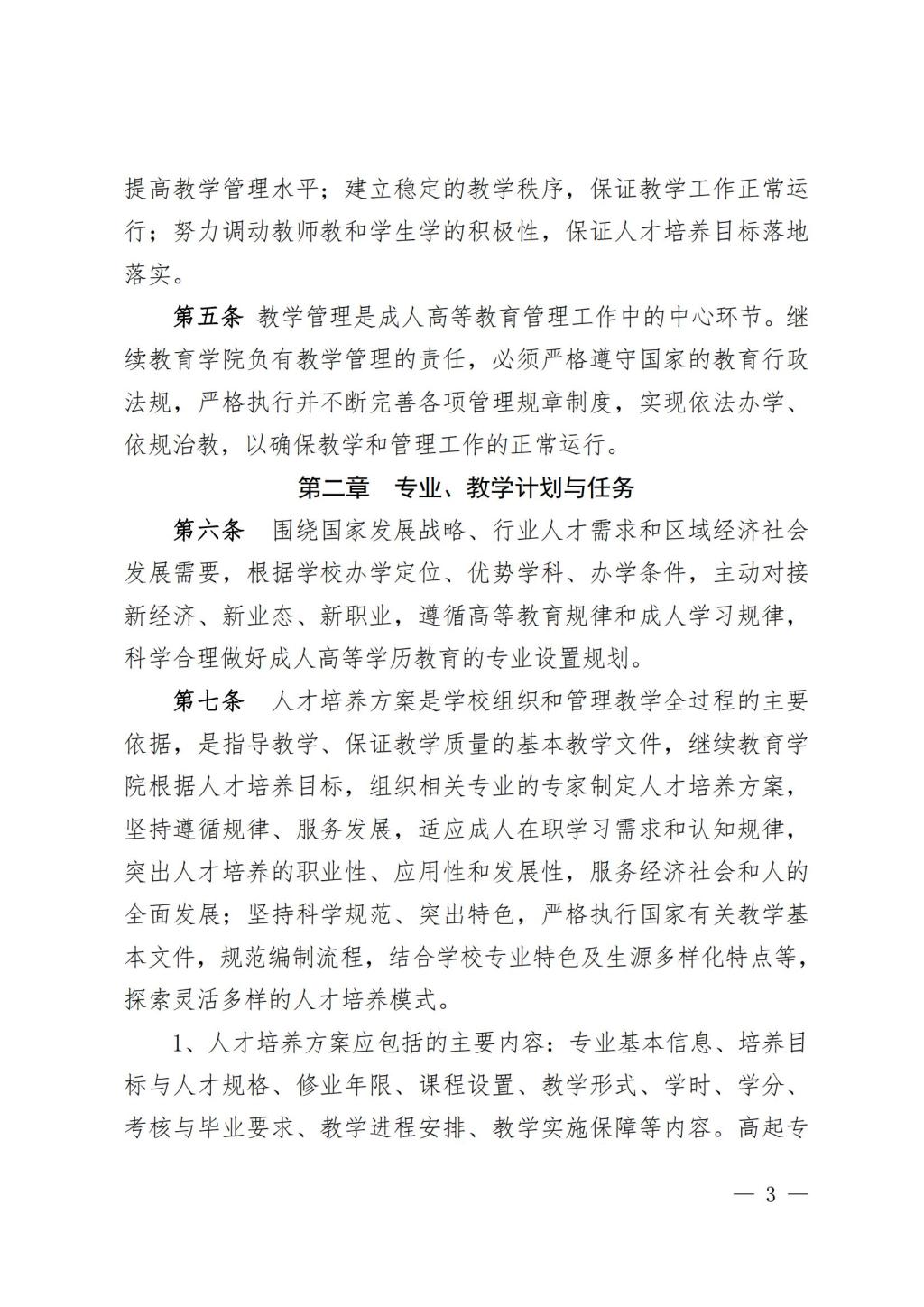 提高教学管理水平；建立稳定的教学秩序，保证教学工作正常运行；努力调动教师教和学生学的积极性，保证人才培养目标落地落实。

第五条 教学管理是成人高等教育管理工作中的中心环节。继续教育学院负有教学管理的责任，必须严格遵守国家的教育行政法规，严格执行并不断完善各项管理规章制度，实现依法办学、依规治教，以确保教学和管理工作的正常运行。

第二章 专业、教学计划与任务

第六条 围绕国家发展战略、行业人才需求和区域经济社会发展需要，根据学校办学定位、优势学科、办学条件，主动对接新经济、新业态、新职业，遵循高等教育规律和成人学习规律，科学合理做好成人高等学历教育的专业设置规划。

第七条 人才培养方案是学校组织和管理教学全过程的主要依据，是指导教学、保证教学质量的基本教学文件，继续教育学院根据人才培养目标，组织相关专业的专家制定人才培养方案，坚持遵循规律、服务发展，适应成人在职学习需求和认知规律，突出人才培养的职业性、应用性和发展性，服务经济社会和人的全面发展；坚持科学规范、突出特色，严格执行国家有关教学基本文件，规范编制流程，结合学校专业特色及生源多样化特点等，探索灵活多样的人才培养模式。

1、人才培养方案应包括的主要内容：专业基本信息、培养目标与人才规格、修业年限、课程设置、教学形式、学时、学分、考核与毕业要求、教学进程安排、教学实施保障等内容。高起专

— 3 —